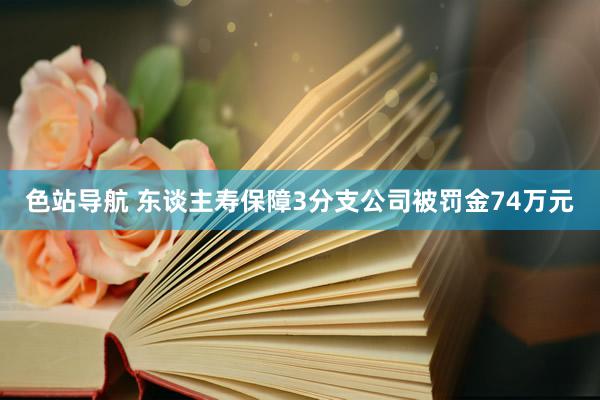 色站导航 东谈主寿保障3分支公司被罚金74万元